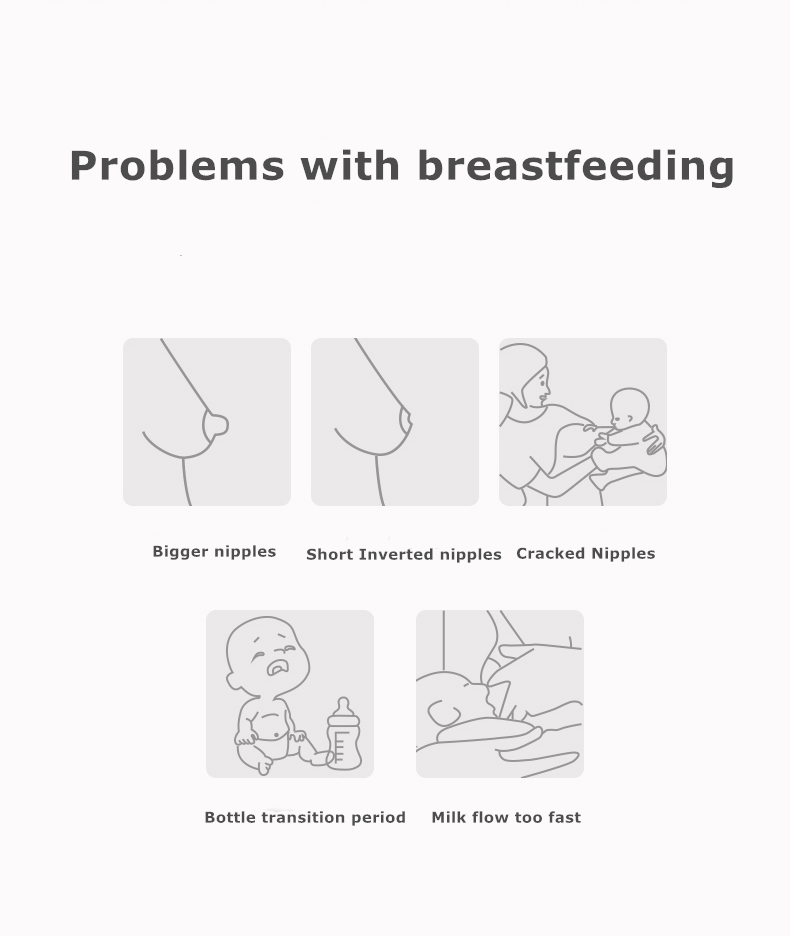 Problems with breastfeeding

Bigger nipples

Short Inverted nipples

Cracked Nipples

Bottle transition period

Milk flow too fast